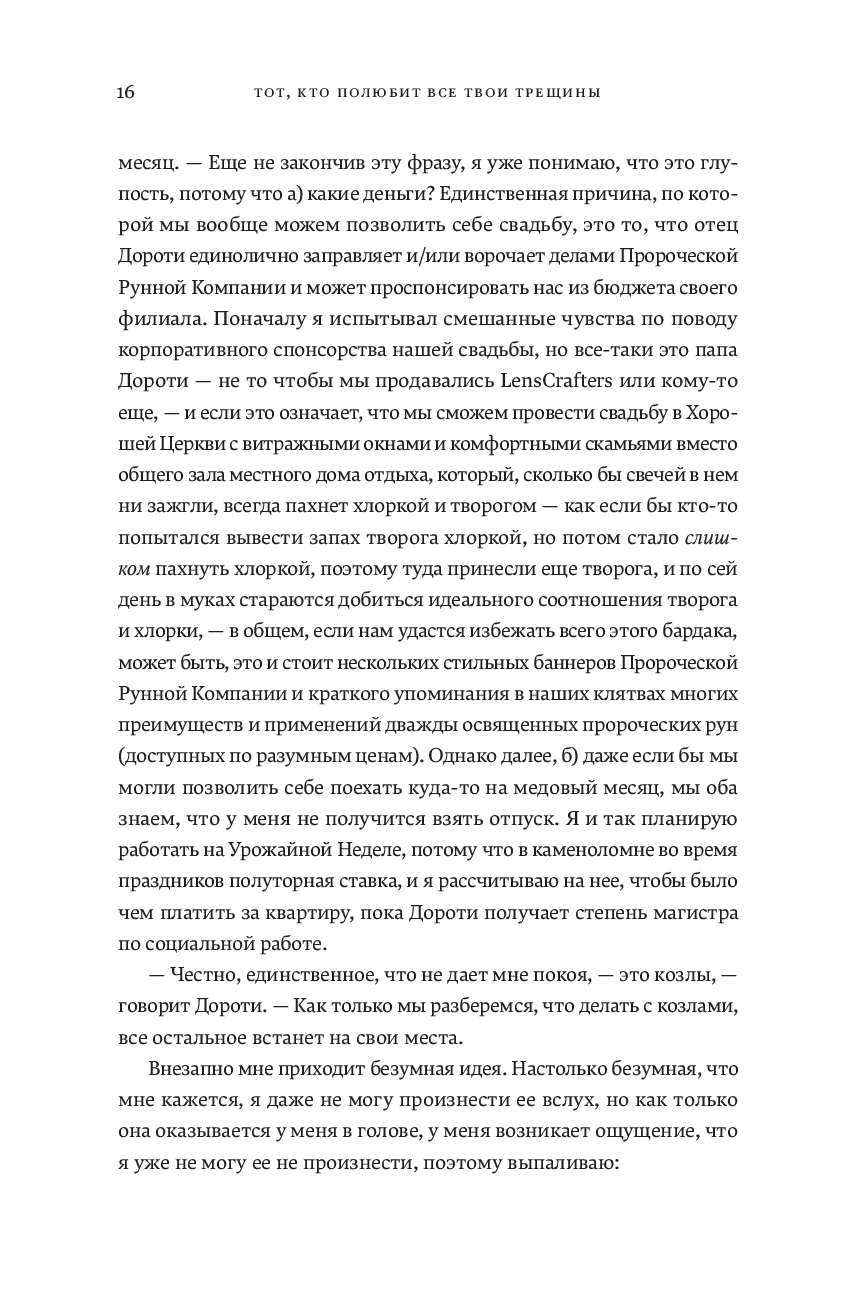 16 ТОТ, КТО ПОЛЮБИТ ВСЕ ТВОИ ТРЕЩИНЫ

месяц. — Еще не закончив эту фразу, я уже понимаю, что это глупость, потому что а) какие деньги? Единственная причина, по которой мы вообще можем позволить себе свадьбу, это то, что отец Дороти единолично заправляет и/или ворочает делами Пророческой Рунной Компании и может проспонсировать нас из бюджета своего филиала. Поначалу я испытывал смешанные чувства по поводу корпоративного спонсорства нашей свадьбы, но все-таки это папа Дороти — не то чтобы мы продавались LensCrafters или кому-то еще, — и если это означает, что мы сможем провести свадьбу в Хорошей Церкви с витражными окнами и комфортными скамьями вместо общего зала местного дома отдыха, который, сколько бы свечей в нем ни зажгли, всегда пахнет хлоркой и творогом — как если бы кто-то попытался вывести запах творога хлоркой, но потом стало слишком пахнуть хлоркой, поэтому туда принесли еще творога, и по сей день в муках стараются добиться идеального соотношения творога и хлорки, — в общем, если нам удастся избежать всего этого бардака, может быть, это и стоит нескольких стильных баннеров Пророческой Рунной Компании и краткого упоминания в наших клятвах многих преимуществ и применений дважды освященных пророческих рун (доступных по разумным ценам). Однако далее, б) даже если бы мы могли позволить себе поехать куда-то на медовый месяц, мы оба знаем, что у меня не получится взять отпуск. Я и так планирую работать на Урожайной Неделе, потому что в каменоломне во время праздников полуторная ставка, и я рассчитываю на нее, чтобы было чем платить за квартиру, пока Дороти получает степень магистра по социальной работе.

— Честно, единственное, что не дает мне покоя, — это козлы, — говорит Дороти. — Как только мы разберемся, что делать с козлами, все остальное встанет на свои места.

Внезапно мне приходит безумная идея. Настолько безумная, что мне кажется, я даже не могу произнести ее вслух, но как только она оказывается у меня в голове, у меня возникает ощущение, что я уже не могу ее не произнести, поэтому выпаливаю: